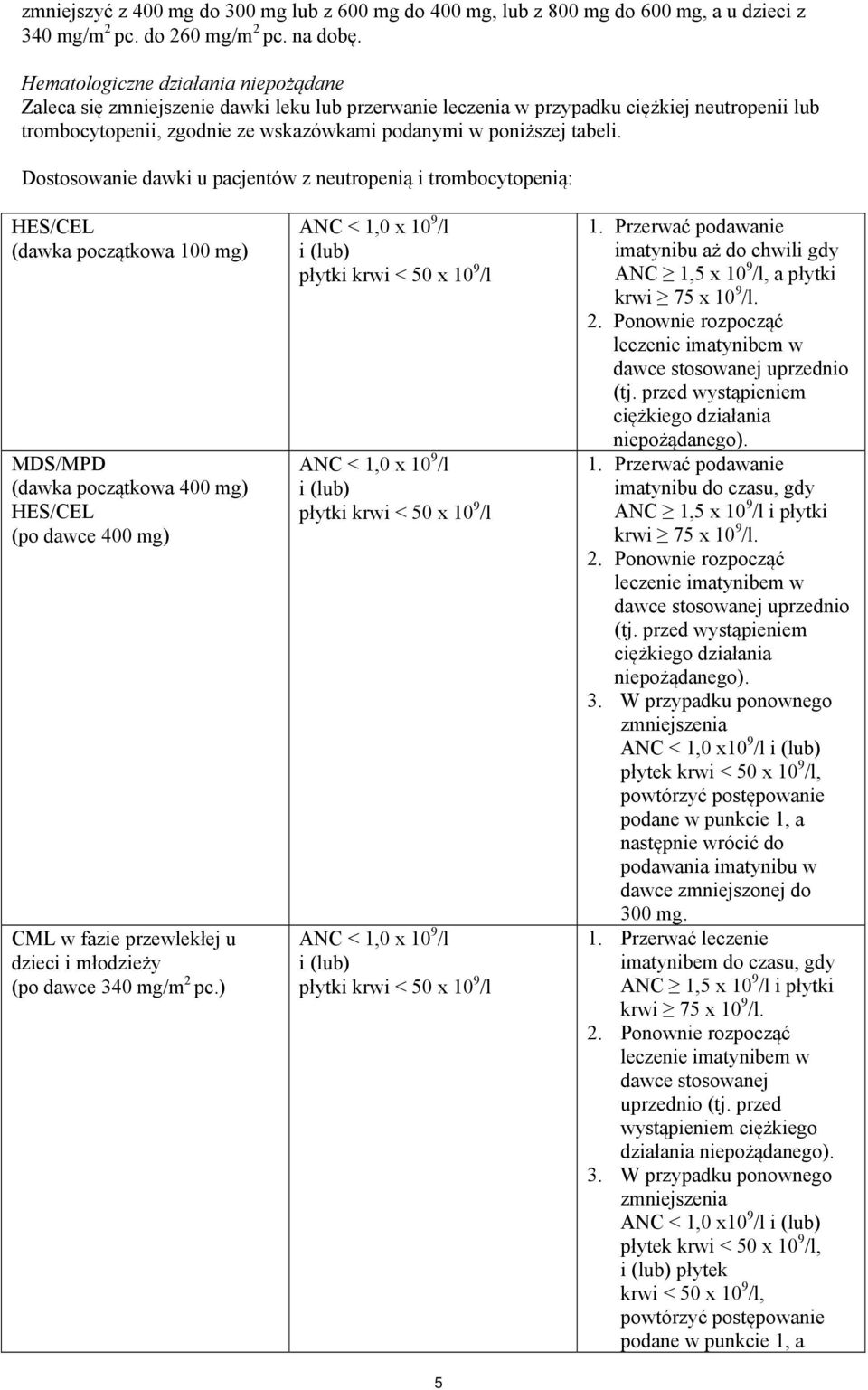 zmniejszyć z 400 mg do 300 mg lub z 600 mg do 400 mg, lub z 800 mg do 600 mg, a u dzieci z 340 mg/m$^2$ pc. do 260 mg/m$^2$ pc. na dobę.

Hematologiczne działania niepożądane
Zaleca się zmniejszenie dawki leku lub przerwanie leczenia w przypadku ciężkiej neutropenii lub trombocytopenii, zgodnie ze wskazówkami podanymi w poniższej tabeli.

Dostosowanie dawki u pacjentów z neutropenią i trombocytopenią:

| | | |
|---|---|---|
| HES/CEL (dawka początkowa 100 mg) | ANC < 1,0 x $10^9$/l i (lub) płytki krwi < 50 x $10^9$/l | 1. Przerwać podawanie imatynibu aż do chwili gdy ANC $\geq$ 1,5 x $10^9$/l, a płytki krwi $\geq$ 75 x $10^9$/l. 2. Ponownie rozpocząć leczenie imatynibem w dawce stosowanej uprzednio (tj. przed wystąpieniem ciężkiego działania niepożądanego). |
| MDS/MPD (dawka początkowa 400 mg) HES/CEL (po dawce 400 mg) | ANC < 1,0 x $10^9$/l i (lub) płytki krwi < 50 x $10^9$/l | 1. Przerwać podawanie imatynibu do czasu, gdy ANC $\geq$ 1,5 x $10^9$/l i płytki krwi $\geq$ 75 x $10^9$/l. 2. Ponownie rozpocząć leczenie imatynibem w dawce stosowanej uprzednio (tj. przed wystąpieniem ciężkiego działania niepożądanego). 3. W przypadku ponownego zmniejszenia ANC < 1,0 x$10^9$/l i (lub) płytek krwi < 50 x $10^9$/l, powtórzyć postępowanie podane w punkcie 1, a następnie wrócić do podawania imatynibu w dawce zmniejszonej do 300 mg. |
| CML w fazie przewlekłej u dzieci i młodzieży (po dawce 340 mg/m$^2$ pc.) | ANC < 1,0 x $10^9$/l i (lub) płytki krwi < 50 x $10^9$/l | 1. Przerwać leczenie imatynibem do czasu, gdy ANC $\geq$ 1,5 x $10^9$/l i płytki krwi $\geq$ 75 x $10^9$/l. 2. Ponownie rozpocząć leczenie imatynibem w dawce stosowanej uprzednio (tj. przed wystąpieniem ciężkiego działania niepożądanego). 3. W przypadku ponownego zmniejszenia ANC < 1,0 x$10^9$/l i (lub) płytek krwi < 50 x $10^9$/l, i (lub) płytek krwi < 50 x $10^9$/l, powtórzyć postępowanie podane w punkcie 1, a |

5